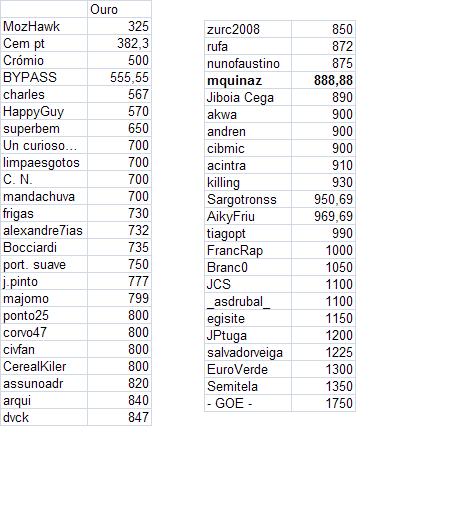 | | Ouro |
|---|---|
| MozHawk | 325 |
| Cem pt | 382,3 |
| Crómio | 500 |
| BYPASS | 555,55 |
| charles | 567 |
| HappyGuy | 570 |
| superbem | 650 |
| Un curioso... | 700 |
| limpaesgotos | 700 |
| C. N. | 700 |
| mandachuva | 700 |
| frigas | 730 |
| alexandre7ias | 732 |
| Bocciardi | 735 |
| port. suave | 750 |
| j.pinto | 777 |
| majomo | 799 |
| ponto25 | 800 |
| corvo47 | 800 |
| civfan | 800 |
| CerealKiler | 800 |
| assunoadr | 820 |
| arqui | 840 |
| dvck | 847 |

| | |
|---|---|
| zurc2008 | 850 |
| rufa | 872 |
| nunofaustino | 875 |
| **mquinaz** | **888,88** |
| Jiboia Cega | 890 |
| akwa | 900 |
| andren | 900 |
| cibmic | 900 |
| acintra | 910 |
| killing | 930 |
| Sargotronss | 950,69 |
| AikyFriu | 969,69 |
| tiagopt | 990 |
| FrancRap | 1000 |
| Branc0 | 1050 |
| JCS | 1100 |
| _asdrubal_ | 1100 |
| egisite | 1150 |
| JPtuga | 1200 |
| salvadorveiga | 1225 |
| EuroVerde | 1300 |
| Semitela | 1350 |
| - GOE - | 1750 |